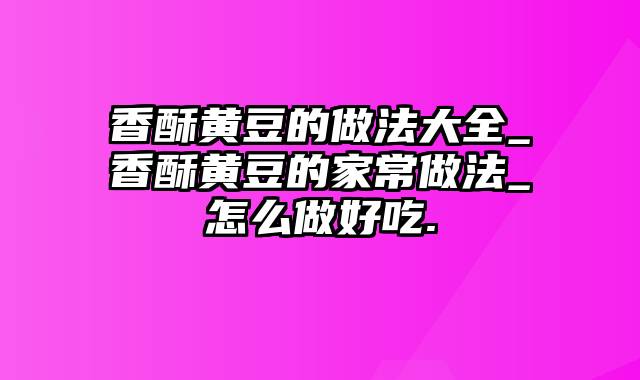 香酥黄豆的做法大全_香酥黄豆的家常做法_怎么做好吃.